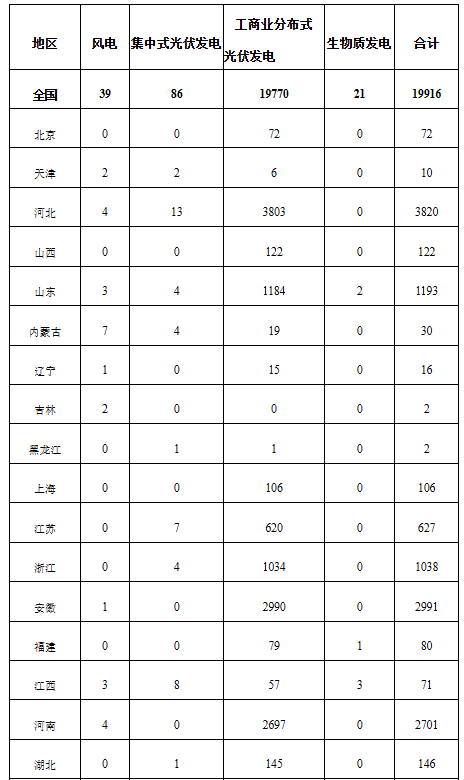 | 地区 | 风电 | 集中式光伏发电 | 工商业分布式光伏发电 | 生物质发电 | 合计 |
|---|---|---|---|---|---|
| 全国 | 39 | 86 | 19770 | 21 | 19916 |
| 北京 | 0 | 0 | 72 | 0 | 72 |
| 天津 | 2 | 2 | 6 | 0 | 10 |
| 河北 | 4 | 13 | 3803 | 0 | 3820 |
| 山西 | 0 | 0 | 122 | 0 | 122 |
| 山东 | 3 | 4 | 1184 | 2 | 1193 |
| 内蒙古 | 7 | 4 | 19 | 0 | 30 |
| 辽宁 | 1 | 0 | 15 | 0 | 16 |
| 吉林 | 2 | 0 | 0 | 0 | 2 |
| 黑龙江 | 0 | 1 | 1 | 0 | 2 |
| 上海 | 0 | 0 | 106 | 0 | 106 |
| 江苏 | 0 | 7 | 620 | 0 | 627 |
| 浙江 | 0 | 4 | 1034 | 0 | 1038 |
| 安徽 | 1 | 0 | 2990 | 0 | 2991 |
| 福建 | 0 | 0 | 79 | 1 | 80 |
| 江西 | 3 | 8 | 57 | 3 | 71 |
| 河南 | 4 | 0 | 2697 | 0 | 2701 |
| 湖北 | 0 | 1 | 145 | 0 | 146 |